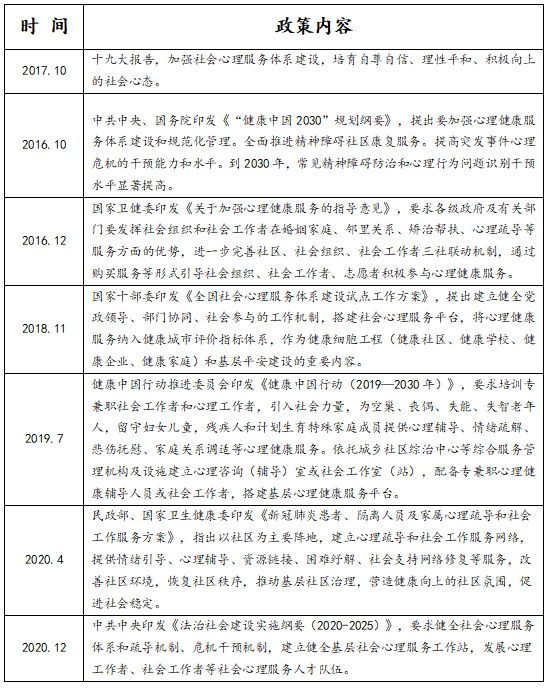 | 时 间 | 政策内容 |
|---|---|
| 2017.10 | 十九大报告，加强社会心理服务体系建设，培育自尊自信、理性平和、积极向上的社会心态。 |
| 2016.10 | 中共中央、国务院印发《“健康中国2030”规划纲要》，提出要加强心理健康服务体系建设和规范化管理。全面推进精神障碍社区康复服务。提高突发事件心理危机的干预能力和水平。到2030年，常见精神障碍防治和心理行为问题识别干预水平显著提高。 |
| 2016.12 | 国家卫健委印发《关于加强心理健康服务的指导意见》，要求各级政府及有关部门要发挥社会组织和社会工作者在婚姻家庭、邻里关系、矫治帮扶、心理疏导等服务方面的优势，进一步完善社区、社会组织、社会工作者三社联动机制，通过购买服务等形式引导社会组织、社会工作者、志愿者积极参与心理健康服务。 |
| 2018.11 | 国家十部委印发《全国社会心理服务体系建设试点工作方案》，提出建立健全党政领导、部门协同、社会参与的工作机制，搭建社会心理服务平台，将心理健康服务纳入健康城市评价指标体系，作为健康细胞工程（健康社区、健康学校、健康企业、健康家庭）和基层平安建设的重要内容。 |
| 2019.7 | 健康中国行动推进委员会印发《健康中国行动（2019—2030年）》，要求培训专兼职社会工作者和心理工作者，引入社会力量，为空巢、丧偶、失能、失智老年人，留守妇女儿童，残疾人和计划生育特殊家庭成员提供心理辅导、情绪疏解、悲伤抚慰、家庭关系调适等心理健康服务。依托城乡社区综治中心等综合服务管理机构及设施建立心理咨询（辅导）室或社会工作室（站），配备专兼职心理健康辅导人员或社会工作者，搭建基层心理健康服务平台。 |
| 2020.4 | 民政部、国家卫生健康委印发《新冠肺炎患者、隔离人员及家属心理疏导和社会工作服务方案》，指出以社区为主要阵地，建立心理疏导和社会工作服务网络，提供情绪引导、心理辅导、资源链接、困难纾解、社会支持网络修复等服务，改善社区环境，恢复社区秩序，推动基层社区治理，营造健康向上的社区氛围，促进社会稳定。 |
| 2020.12 | 中共中央印发《法治社会建设实施纲要（2020-2025）》，要求健全社会心理服务体系和疏导机制、危机干预机制，建立健全基层社会心理服务工作站，发展心理工作者、社会工作者等社会心理服务人才队伍。 |